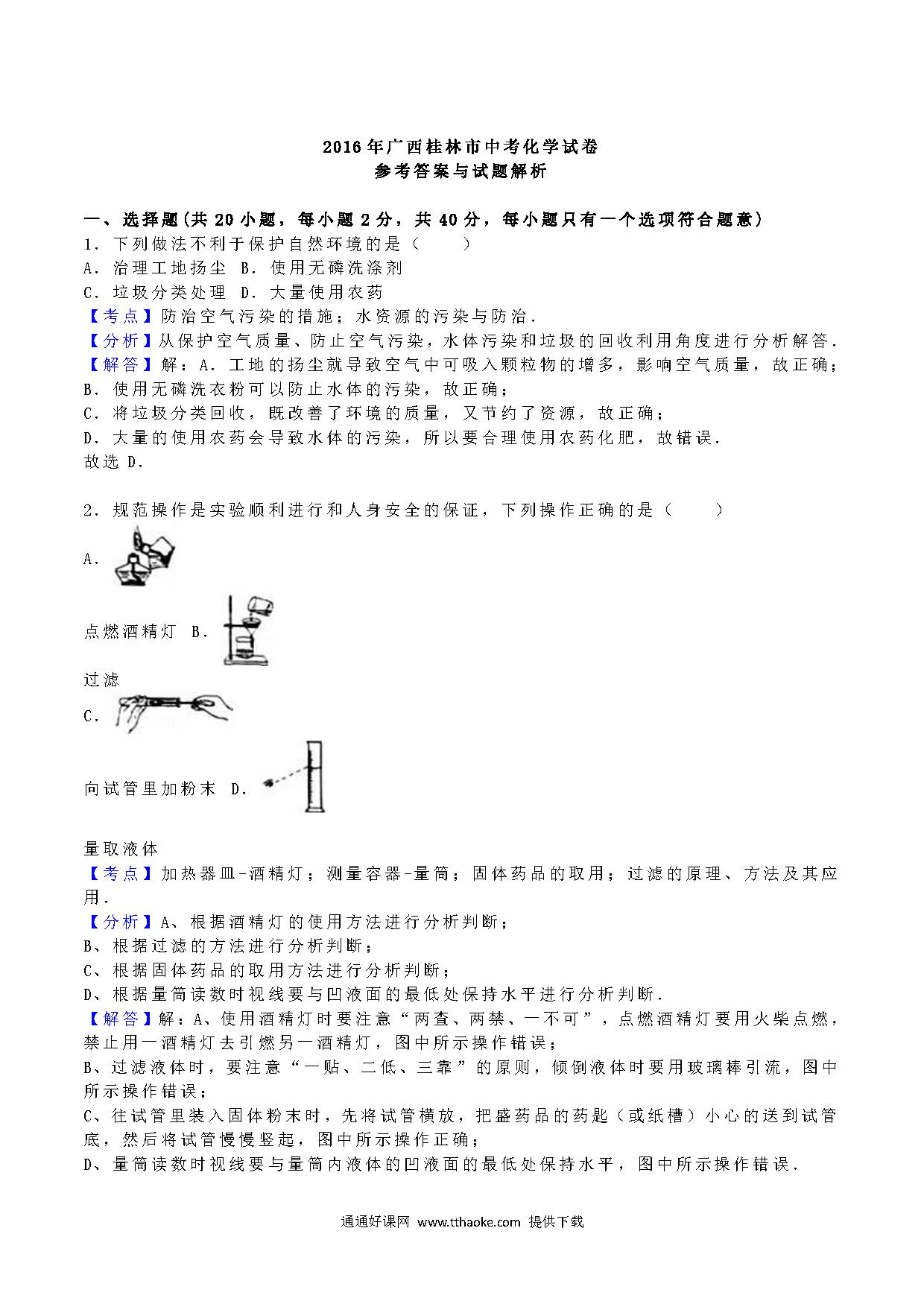 2016年广西桂林市中考化学试卷
参考答案与试题解析

一、选择题(共20小题，每小题2分，共40分，每小题只有一个选项符合题意)
1．下列做法不利于保护自然环境的是（　　）
A．治理工地扬尘 B．使用无磷洗涤剂
C．垃圾分类处理 D．大量使用农药
【考点】防治空气污染的措施；水资源的污染与防治．
【分析】从保护空气质量、防止空气污染，水体污染和垃圾的回收利用角度进行分析解答．
【解答】解：A．工地的扬尘就导致空气中可吸入颗粒物的增多，影响空气质量，故正确；
B．使用无磷洗衣粉可以防止水体的污染，故正确；
C．将垃圾分类回收，既改善了环境的质量，又节约了资源，故正确；
D．大量的使用农药会导致水体的污染，所以要合理使用农药化肥，故错误．
故选D．

2．规范操作是实验顺利进行和人身安全的保证，下列操作正确的是（　　）
A．
点燃酒精灯 B．
过滤
C．
向试管里加粉末 D．
量取液体
【考点】加热器皿-酒精灯；测量容器-量筒；固体药品的取用；过滤的原理、方法及其应用．
【分析】A、根据酒精灯的使用方法进行分析判断；
B、根据过滤的方法进行分析判断；
C、根据固体药品的取用方法进行分析判断；
D、根据量筒读数时视线要与凹液面的最低处保持水平进行分析判断．
【解答】解：A、使用酒精灯时要注意“两查、两禁、一不可”，点燃酒精灯要用火柴点燃，禁止用一酒精灯去引燃另一酒精灯，图中所示操作错误；
B、过滤液体时，要注意“一贴、二低、三靠”的原则，倾倒液体时要用玻璃棒引流，图中所示操作错误；
C、往试管里装入固体粉末时，先将试管横放，把盛药品的药匙（或纸槽）小心的送到试管底，然后将试管慢慢竖起，图中所示操作正确；
D、量筒读数时视线要与量筒内液体的凹液面的最低处保持水平，图中所示操作错误．

通通好课网 www.tthaoke.com 提供下载